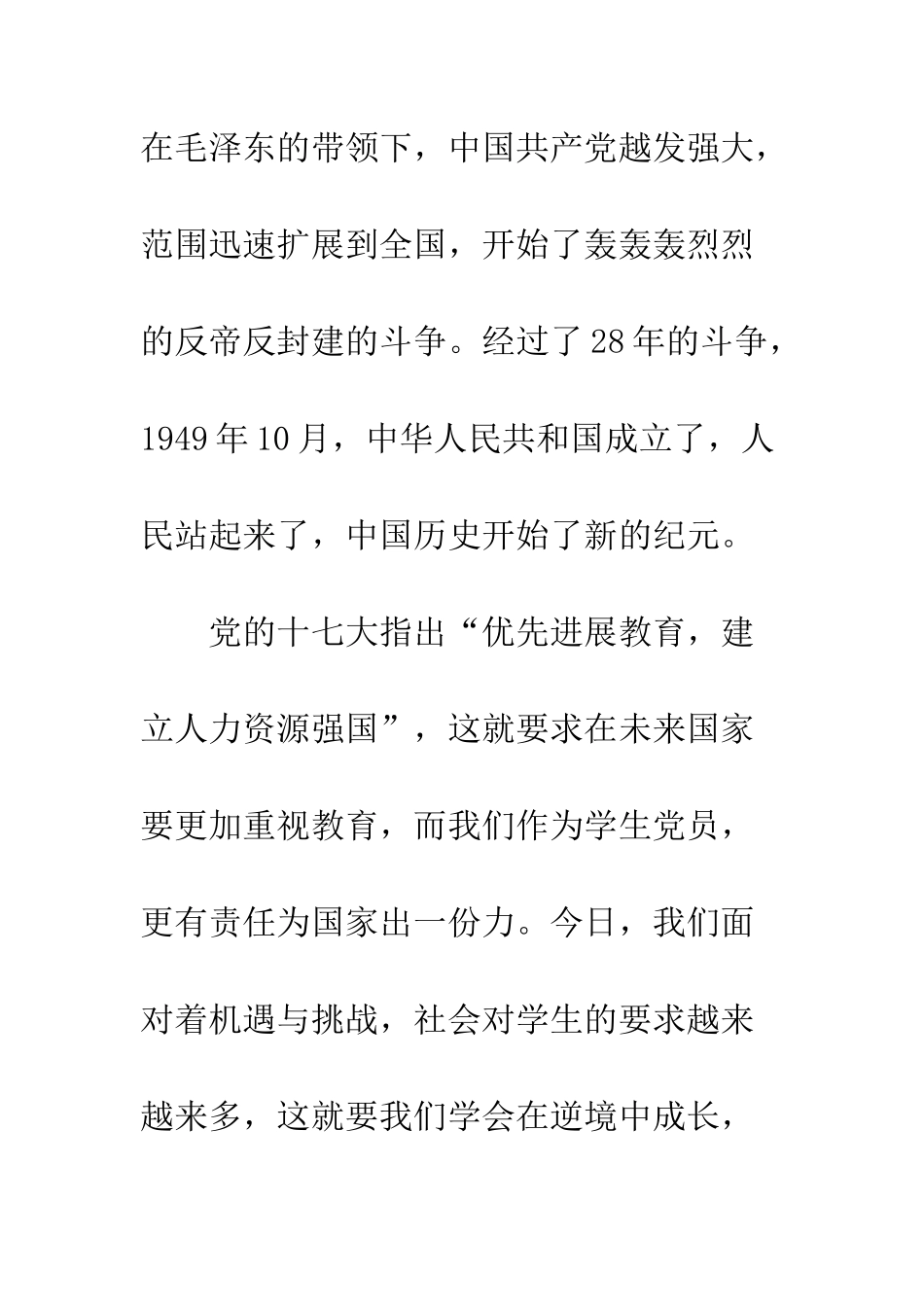 在毛泽东的带领下，中国共产党越发强大，范围迅速扩展到全国，开始了轰轰轰烈烈的反帝反封建的斗争。经过了28年的斗争，1949年10月，中华人民共和国成立了，人民站起来了，中国历史开始了新的纪元。

党的十七大指出“优先进展教育，建立人力资源强国”，这就要求在未来国家要更加重视教育，而我们作为学生党员，更有责任为国家出一份力。今日，我们面对着机遇与挑战，社会对学生的要求越来越来多，这就要我们学会在逆境中成长，